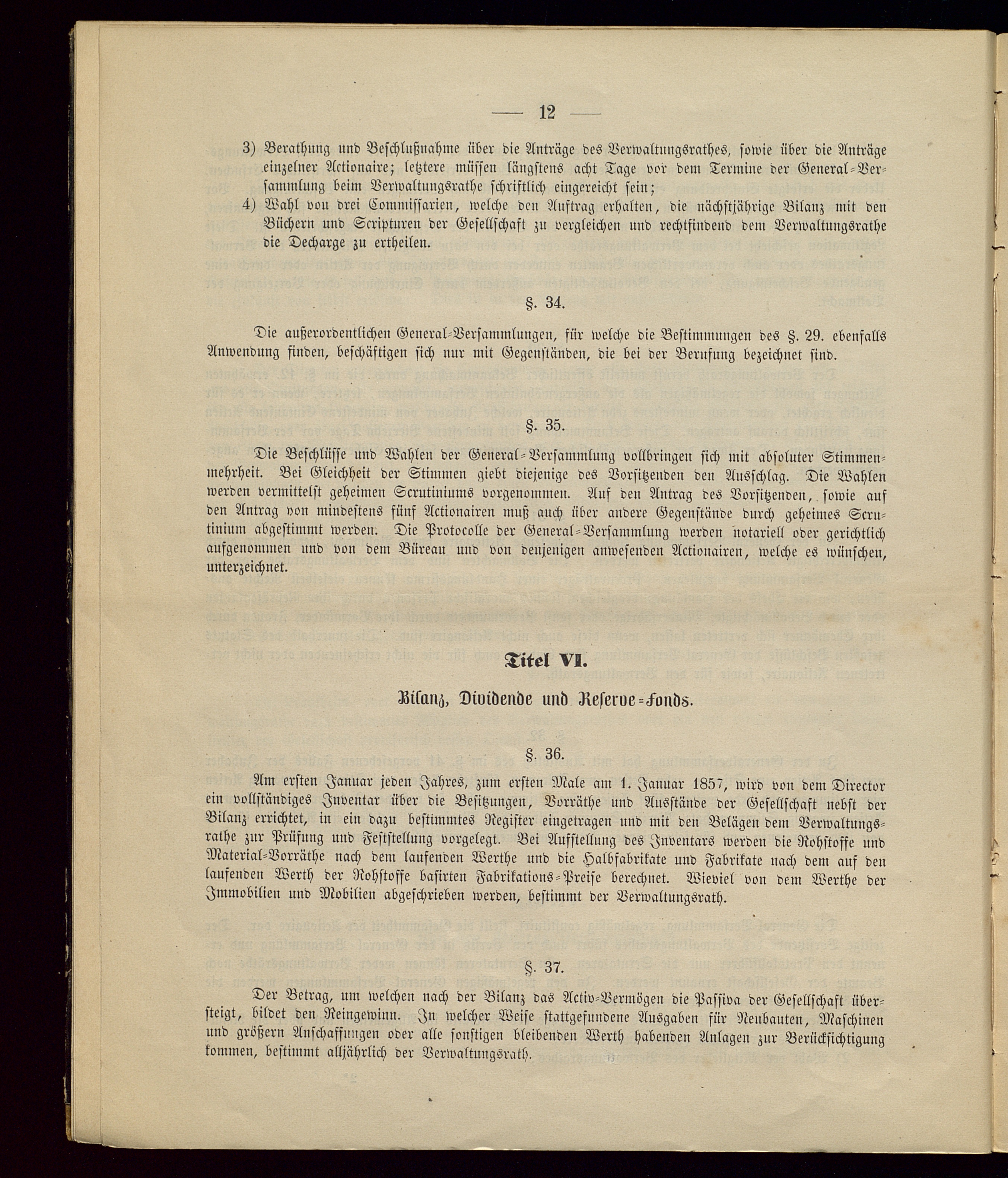 — 12 —

3) Berathung und Beschlußnahme über die Anträge des Verwaltungsrathes, sowie über die Anträge einzelner Actionaire; letztere müssen längstens acht Tage vor dem Termine der General-Versammlung beim Verwaltungsrathe schriftlich eingereicht sein;

4) Wahl von drei Commissarien, welche den Auftrag erhalten, die nächstjährige Bilanz mit den Büchern und Scripturen der Gesellschaft zu vergleichen und rechtfindend dem Verwaltungsrathe die Decharge zu ertheilen.

§. 34.

Die außerordentlichen General-Versammlungen, für welche die Bestimmungen des §. 29. ebenfalls Anwendung finden, beschäftigen sich nur mit Gegenständen, die bei der Berufung bezeichnet sind.

§. 35.

Die Beschlüsse und Wahlen der General-Versammlung vollbringen sich mit absoluter Stimmenmehrheit. Bei Gleichheit der Stimmen giebt diejenige des Vorsitzenden den Ausschlag. Die Wahlen werden vermittelst geheimen Scrutiniums vorgenommen. Auf den Antrag des Vorsitzenden, sowie auf den Antrag von mindestens fünf Actionairen muß auch über andere Gegenstände durch geheimes Scrutinium abgestimmt werden. Die Protocolle der General-Versammlung werden notariell oder gerichtlich aufgenommen und von dem Büreau und von denjenigen anwesenden Actionairen, welche es wünschen, unterzeichnet.

Titel VI.

Bilanz, Dividende und Reserve-Fonds.

§. 36.

Am ersten Januar jeden Jahres, zum ersten Male am 1. Januar 1857, wird von dem Director ein vollständiges Inventar über die Besitzungen, Vorräthe und Ausstände der Gesellschaft nebst der Bilanz errichtet, in ein dazu bestimmtes Register eingetragen und mit den Belägen dem Verwaltungsrathe zur Prüfung und Feststellung vorgelegt. Bei Aufstellung des Inventars werden die Rohstoffe und Material-Vorräthe nach dem laufenden Werthe und die Halbfabrikate und Fabrikate nach dem auf den laufenden Werth der Rohstoffe basirten Fabrikations-Preise berechnet. Wieviel von dem Werthe der Immobilien und Mobilien abgeschrieben werden, bestimmt der Verwaltungsrath.

§. 37.

Der Betrag, um welchen nach der Bilanz das Activ-Vermögen die Passiva der Gesellschaft übersteigt, bildet den Reingewinn. In welcher Weise stattgefundene Ausgaben für Neubauten, Maschinen und größern Anschaffungen oder alle sonstigen bleibenden Werth habenden Anlagen zur Berücksichtigung kommen, bestimmt alljährlich der Verwaltungsrath.